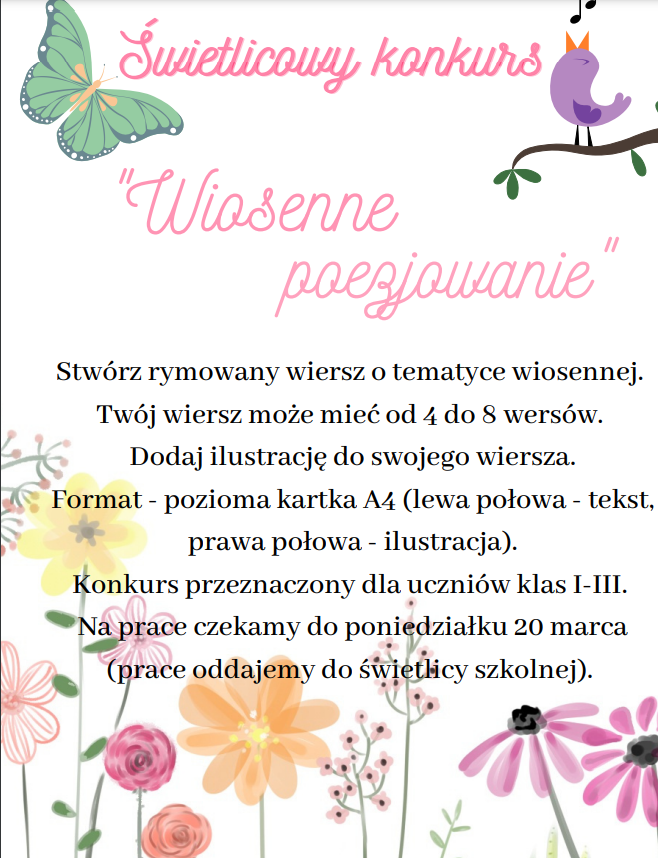 Świetlicowy konkurs

"Wiosenne poezjowanie"

Stwórz rymowany wiersz o tematyce wiosennej.
Twój wiersz może mieć od 4 do 8 wersów.
Dodaj ilustrację do swojego wiersza.
Format - pozioma kartka A4 (lewa połowa - tekst, prawa połowa - ilustracja).
Konkurs przeznaczony dla uczniów klas I-III.
Na prace czekamy do poniedziałku 20 marca (prace oddajemy do świetlicy szkolnej).